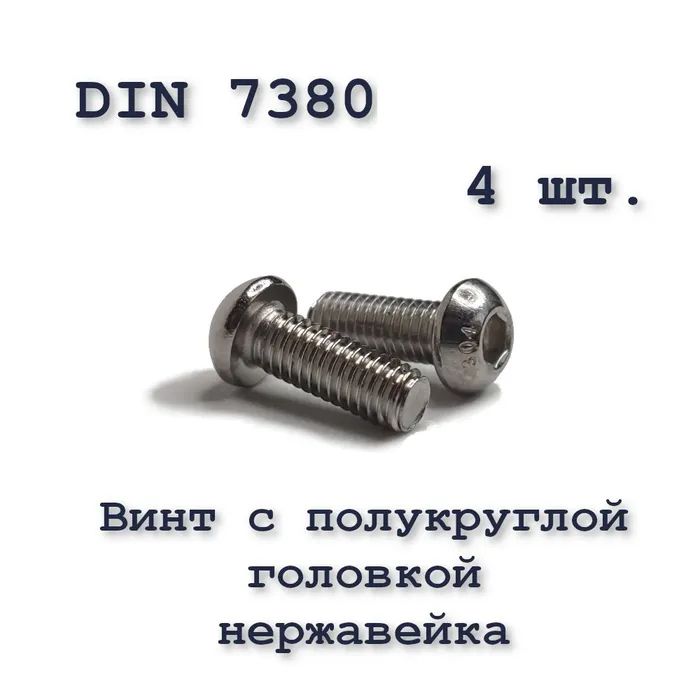 DIN 7380

4 шт.

304

Винт с полукруглой головкой нержавейка